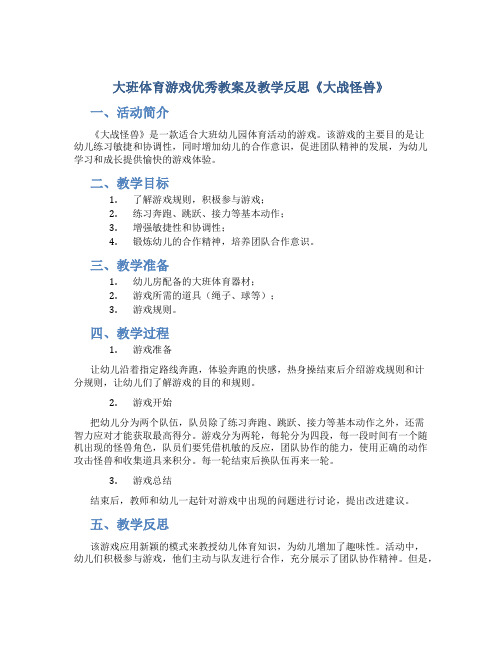 大班体育游戏优秀教案及教学反思《大战怪兽》

一、活动简介

《大战怪兽》是一款适合大班幼儿园体育活动的游戏。该游戏的主要目的是让幼儿练习敏捷和协调性，同时增加幼儿的合作意识，促进团队精神的发展，为幼儿学习和成长提供愉快的游戏体验。

二、教学目标

1. 了解游戏规则，积极参与游戏；
2. 练习奔跑、跳跃、接力等基本动作；
3. 增强敏捷性和协调性；
4. 锻炼幼儿的合作精神，培养团队合作意识。

三、教学准备

1. 幼儿房配备的大班体育器材；
2. 游戏所需的道具（绳子、球等）；
3. 游戏规则。

四、教学过程

1. 游戏准备

让幼儿沿着指定路线奔跑，体验奔跑的快感，热身操结束后介绍游戏规则和计分规则，让幼儿们了解游戏的目的和规则。

2. 游戏开始

把幼儿分为两个队伍，队员除了练习奔跑、跳跃、接力等基本动作之外，还需智力应对才能获取最高得分。游戏分为两轮，每轮分为四段，每一段时间有一个随机出现的怪兽角色，队员们要凭借机敏的反应，团队协作的能力，使用正确的动作攻击怪兽和收集道具来积分。每一轮结束后换队伍再来一轮。

3. 游戏总结

结束后，教师和幼儿一起针对游戏中出现的问题进行讨论，提出改进建议。

五、教学反思

该游戏应用新颖的模式来教授幼儿体育知识，为幼儿增加了趣味性。活动中，幼儿们积极参与游戏，他们主动与队友进行合作，充分展示了团队协作精神。但是，